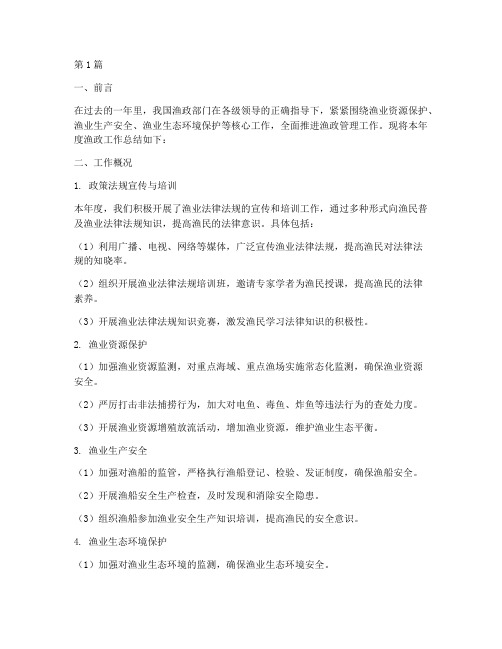 第1篇

一、前言

在过去的一年里，我国渔政部门在各级领导的正确指导下，紧紧围绕渔业资源保护、渔业生产安全、渔业生态环境保护等核心工作，全面推进渔政管理工作。现将本年度渔政工作总结如下：

二、工作概况

1. 政策法规宣传与培训

本年度，我们积极开展了渔业法律法规的宣传和培训工作，通过多种形式向渔民普及渔业法律法规知识，提高渔民的法律意识。具体包括：

（1）利用广播、电视、网络等媒体，广泛宣传渔业法律法规，提高渔民对法律法规的知晓率。

（2）组织开展渔业法律法规培训班，邀请专家学者为渔民授课，提高渔民的法律素养。

（3）开展渔业法律法规知识竞赛，激发渔民学习法律知识的积极性。

2. 渔业资源保护

（1）加强渔业资源监测，对重点海域、重点渔场实施常态化监测，确保渔业资源安全。

（2）严厉打击非法捕捞行为，加大对电鱼、毒鱼、炸鱼等违法行为的查处力度。

（3）开展渔业资源增殖放流活动，增加渔业资源，维护渔业生态平衡。

3. 渔业生产安全

（1）加强对渔船的监管，严格执行渔船登记、检验、发证制度，确保渔船安全。

（2）开展渔船安全生产检查，及时发现和消除安全隐患。

（3）组织渔船参加渔业安全生产知识培训，提高渔民的安全意识。

4. 渔业生态环境保护

（1）加强对渔业生态环境的监测，确保渔业生态环境安全。